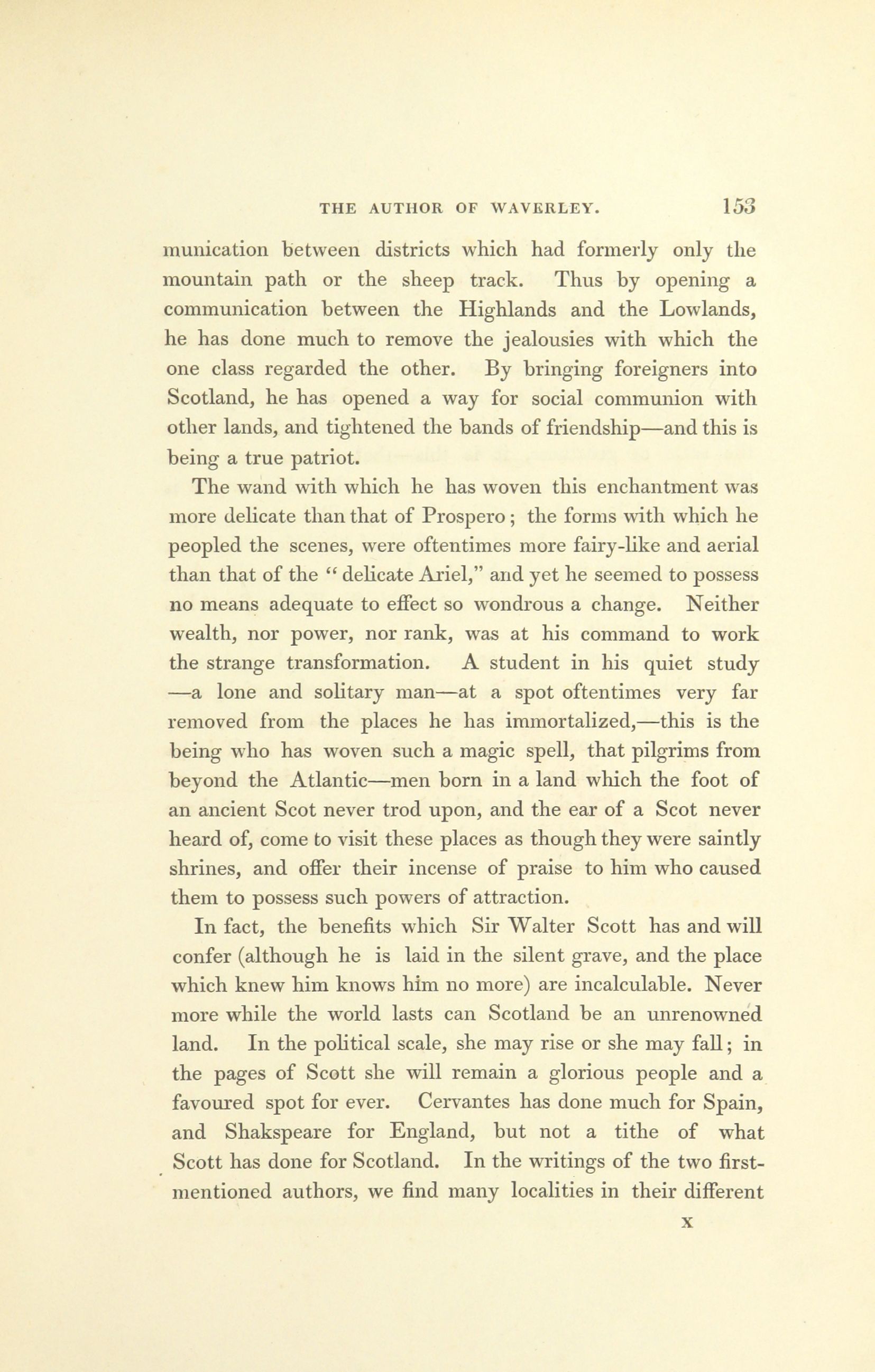 THE AUTHOR OF WAVERLEY. 153

munication between districts which had formerly only the mountain path or the sheep track. Thus by opening a communication between the Highlands and the Lowlands, he has done much to remove the jealousies with which the one class regarded the other. By bringing foreigners into Scotland, he has opened a way for social communion with other lands, and tightened the bands of friendship—and this is being a true patriot.

The wand with which he has woven this enchantment was more delicate than that of Prospero; the forms with which he peopled the scenes, were oftentimes more fairy-like and aerial than that of the "delicate Ariel," and yet he seemed to possess no means adequate to effect so wondrous a change. Neither wealth, nor power, nor rank, was at his command to work the strange transformation. A student in his quiet study—a lone and solitary man—at a spot oftentimes very far removed from the places he has immortalized,—this is the being who has woven such a magic spell, that pilgrims from beyond the Atlantic—men born in a land which the foot of an ancient Scot never trod upon, and the ear of a Scot never heard of, come to visit these places as though they were saintly shrines, and offer their incense of praise to him who caused them to possess such powers of attraction.

In fact, the benefits which Sir Walter Scott has and will confer (although he is laid in the silent grave, and the place which knew him knows him no more) are incalculable. Never more while the world lasts can Scotland be an unrenowned land. In the political scale, she may rise or she may fall; in the pages of Scott she will remain a glorious people and a favoured spot for ever. Cervantes has done much for Spain, and Shakspeare for England, but not a tithe of what Scott has done for Scotland. In the writings of the two first-mentioned authors, we find many localities in their different

X